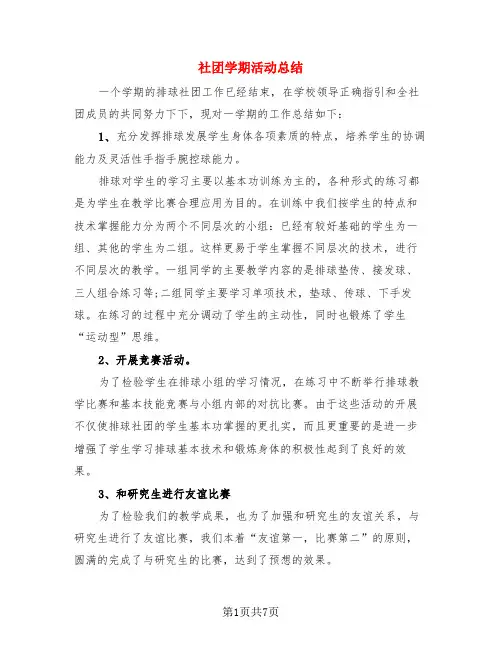 社团学期活动总结

一个学期的排球社团工作已经结束，在学校领导正确指引和全社团成员的共同努力下下，现对一学期的工作总结如下：

1、充分发挥排球发展学生身体各项素质的特点，培养学生的协调能力及灵活性手指手腕控球能力。

排球对学生的学习主要以基本功训练为主的，各种形式的练习都是为学生在教学比赛合理应用为目的。在训练中我们按学生的特点和技术掌握能力分为两个不同层次的小组：已经有较好基础的学生为一组、其他的学生为二组。这样更易于学生掌握不同层次的技术，进行不同层次的教学。一组同学的主要教学内容的是排球垫传、接发球、三人组合练习等;二组同学主要学习单项技术，垫球、传球、下手发球。在练习的过程中充分调动了学生的主动性，同时也锻炼了学生“运动型”思维。

2、开展竞赛活动。

为了检验学生在排球小组的学习情况，在练习中不断举行排球教学比赛和基本技能竞赛与小组内部的对抗比赛。由于这些活动的开展不仅使排球社团的学生基本功掌握的更扎实，而且更重要的是进一步增强了学生学习排球基本技术和锻炼身体的积极性起到了良好的效果。

3、和研究生进行友谊比赛

为了检验我们的教学成果，也为了加强和研究生的友谊关系，与研究生进行了友谊比赛，我们本着“友谊第一，比赛第二”的原则，圆满的完成了与研究生的比赛，达到了预想的效果。

第1页共7页